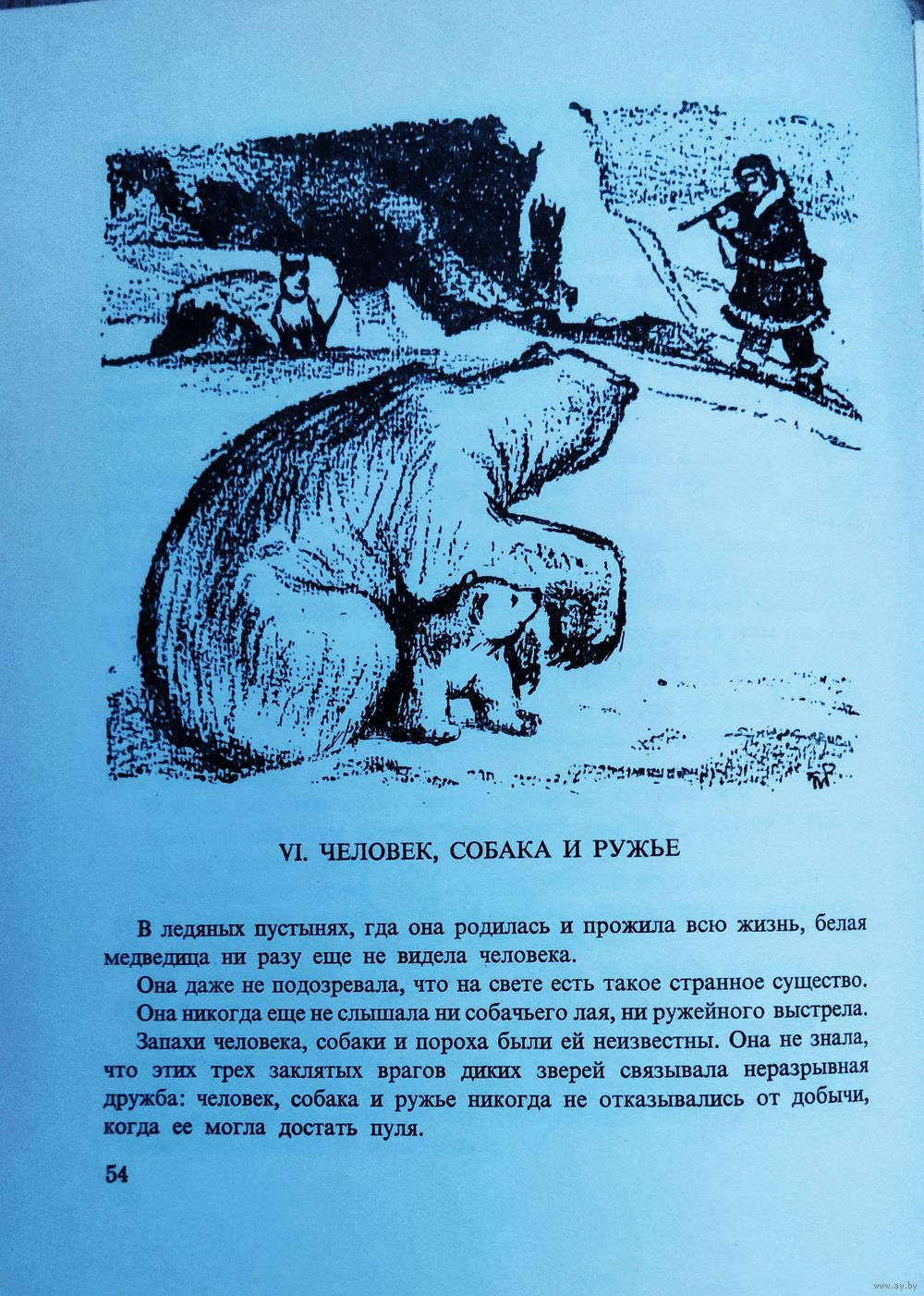 VI. ЧЕЛОВЕК, СОБАКА И РУЖЬЕ

В ледяных пустынях, гда она родилась и прожила всю жизнь, белая медведица ни разу еще не видела человека.

Она даже не подозревала, что на свете есть такое странное существо.

Она никогда еще не слышала ни собачьего лая, ни ружейного выстрела.

Запахи человека, собаки и пороха были ей неизвестны. Она не знала, что этих трех заклятых врагов диких зверей связывала неразрывная дружба: человек, собака и ружье никогда не отказывались от добычи, когда ее могла достать пуля.

54

www.ay.by